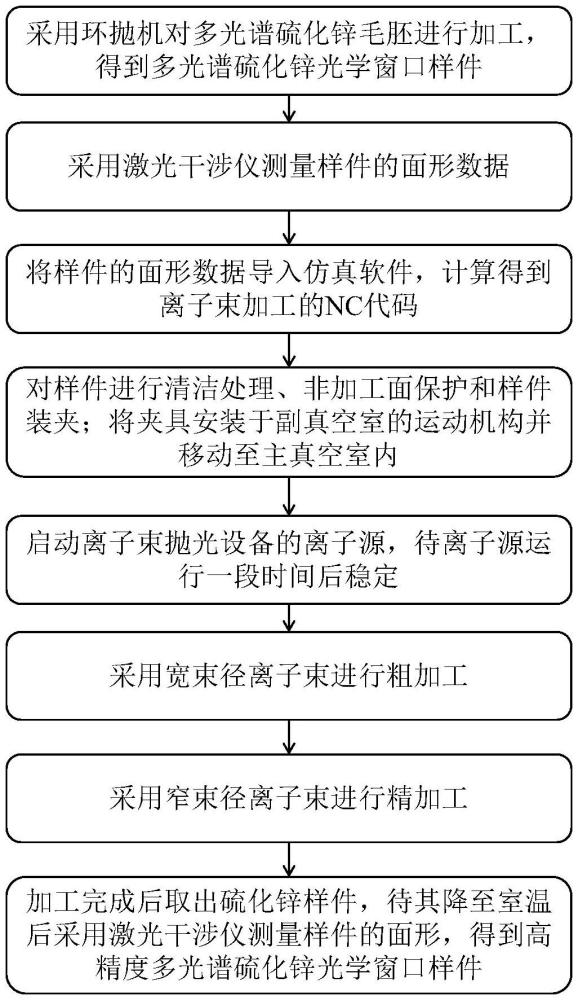 采用环抛机对多光谱硫化锌毛胚进行加工，得到多光谱硫化锌光学窗口样件

采用激光干涉仪测量样件的面形数据

将样件的面形数据导入仿真软件，计算得到离子束加工的NC代码

对样件进行清洁处理、非加工面保护和样件装夹；将夹具安装于副真空室的运动机构并移动至主真空室内

启动离子束抛光设备的离子源，待离子源运行一段时间后稳定

采用宽束径离子束进行粗加工

采用窄束径离子束进行精加工

加工完成后取出硫化锌样件，待其降至室温后采用激光干涉仪测量样件的面形，得到高精度多光谱硫化锌光学窗口样件